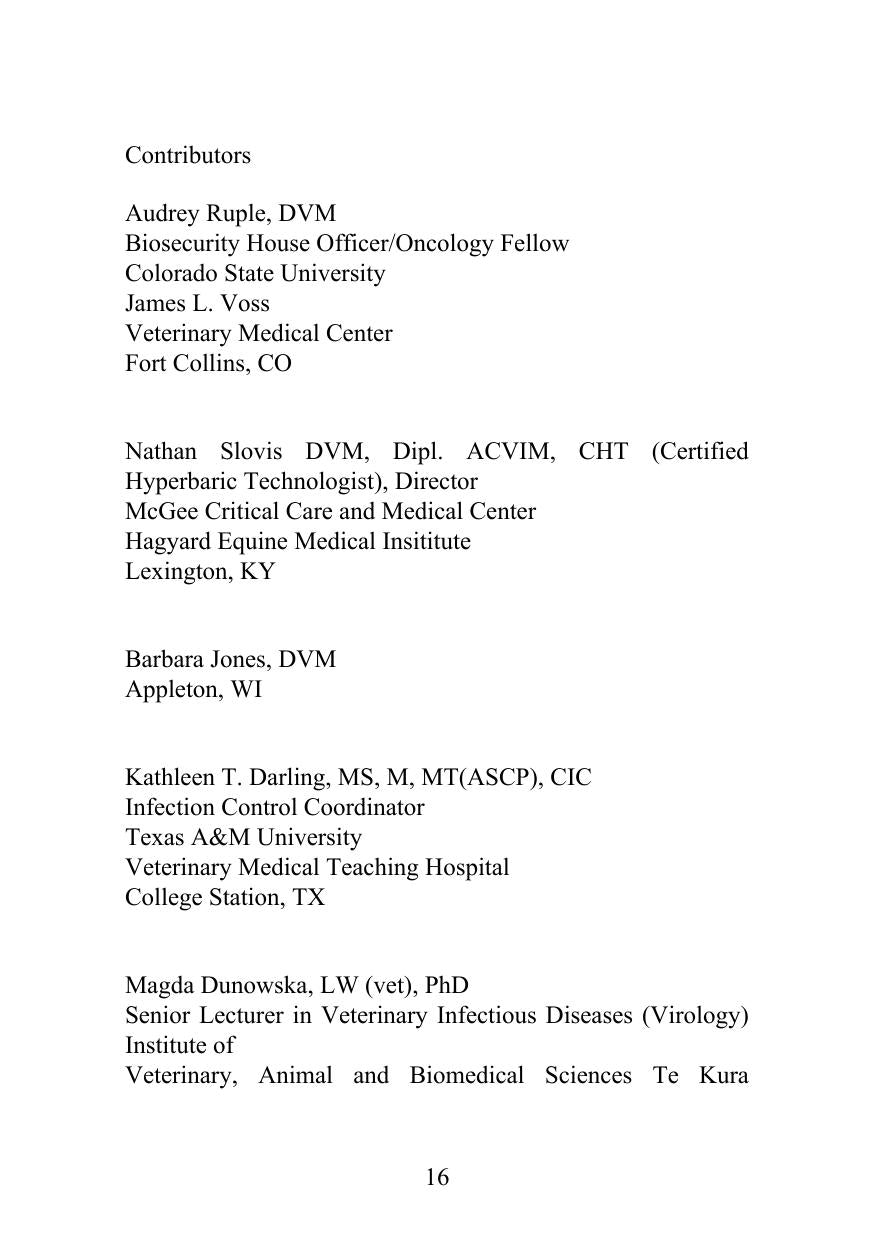 Contributors

Audrey Ruple, DVM
Biosecurity House Officer/Oncology Fellow
Colorado State University
James L. Voss
Veterinary Medical Center
Fort Collins, CO

Nathan Slovis DVM, Dipl. ACVIM, CHT (Certified Hyperbaric Technologist), Director
McGee Critical Care and Medical Center
Hagyard Equine Medical Insititute
Lexington, KY

Barbara Jones, DVM
Appleton, WI

Kathleen T. Darling, MS, M, MT(ASCP), CIC
Infection Control Coordinator
Texas A&M University
Veterinary Medical Teaching Hospital
College Station, TX

Magda Dunowska, LW (vet), PhD
Senior Lecturer in Veterinary Infectious Diseases (Virology) Institute of
Veterinary, Animal and Biomedical Sciences Te Kura

16